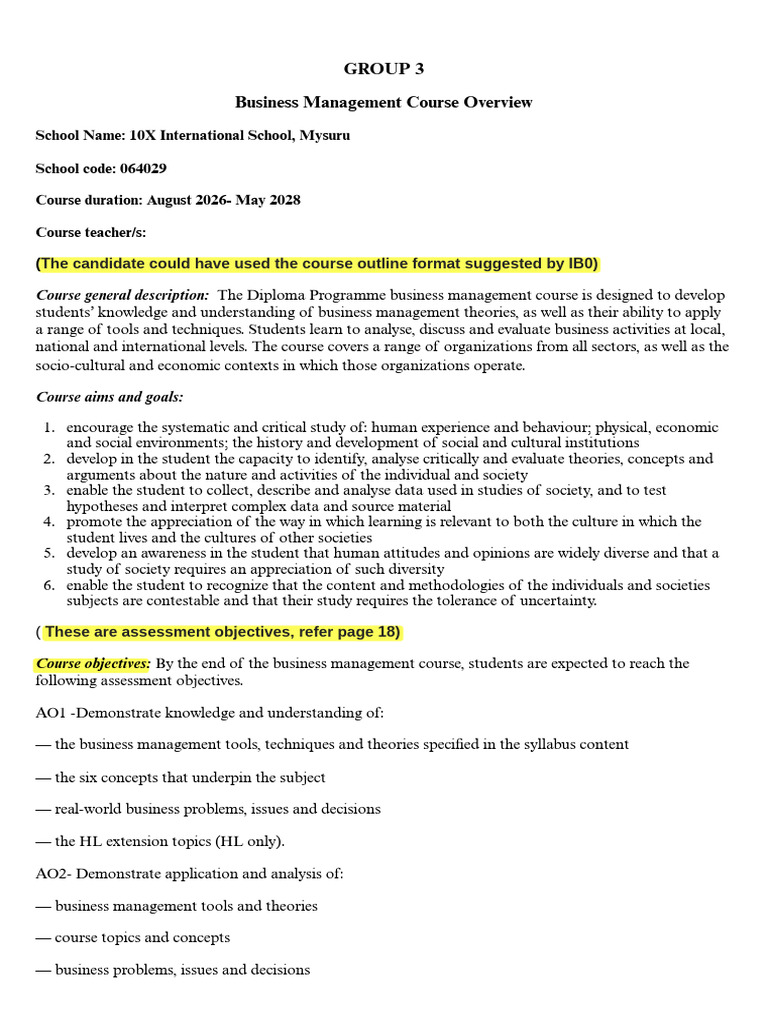 GROUP 3

Business Management Course Overview

School Name: 10X International School, Mysuru

School code: 064029

Course duration: August 2026- May 2028

Course teacher/s:

(The candidate could have used the course outline format suggested by IB0)

Course general description: The Diploma Programme business management course is designed to develop students' knowledge and understanding of business management theories, as well as their ability to apply a range of tools and techniques. Students learn to analyse, discuss and evaluate business activities at local, national and international levels. The course covers a range of organizations from all sectors, as well as the socio-cultural and economic contexts in which those organizations operate.

Course aims and goals:

1. encourage the systematic and critical study of: human experience and behaviour; physical, economic and social environments; the history and development of social and cultural institutions
2. develop in the student the capacity to identify, analyse critically and evaluate theories, concepts and arguments about the nature and activities of the individual and society
3. enable the student to collect, describe and analyse data used in studies of society, and to test hypotheses and interpret complex data and source material
4. promote the appreciation of the way in which learning is relevant to both the culture in which the student lives and the cultures of other societies
5. develop an awareness in the student that human attitudes and opinions are widely diverse and that a study of society requires an appreciation of such diversity
6. enable the student to recognize that the content and methodologies of the individuals and societies subjects are contestable and that their study requires the tolerance of uncertainty.

( These are assessment objectives, refer page 18)

Course objectives: By the end of the business management course, students are expected to reach the following assessment objectives.

AO1 -Demonstrate knowledge and understanding of:

— the business management tools, techniques and theories specified in the syllabus content

— the six concepts that underpin the subject

— real-world business problems, issues and decisions

— the HL extension topics (HL only).

AO2- Demonstrate application and analysis of:

— business management tools and theories

— course topics and concepts

— business problems, issues and decisions